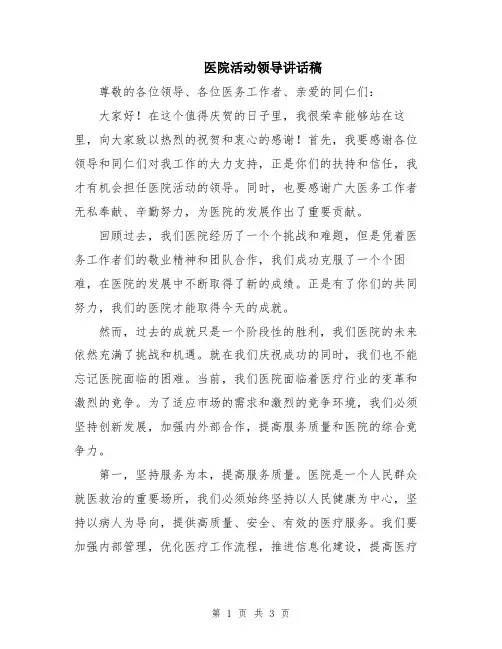 医院活动领导讲话稿

尊敬的各位领导、各位医务工作者、亲爱的同仁们：

大家好！在这个值得庆贺的日子里，我很荣幸能够站在这里，向大家致以热烈的祝贺和衷心的感谢！首先，我要感谢各位领导和同仁们对我工作的大力支持，正是你们的扶持和信任，我才有机会担任医院活动的领导。同时，也要感谢广大医务工作者无私奉献、辛勤努力，为医院的发展作出了重要贡献。

回顾过去，我们医院经历了一个个挑战和难题，但是凭着医务工作者们的敬业精神和团队合作，我们成功克服了一个个困难，在医院的发展中不断取得了新的成绩。正是有了你们的共同努力，我们的医院才能取得今天的成就。

然而，过去的成就只是一个阶段性的胜利，我们医院的未来依然充满了挑战和机遇。就在我们庆祝成功的同时，我们也不能忘记医院面临的困难。当前，我们医院面临着医疗行业的变革和激烈的竞争。为了适应市场的需求和激烈的竞争环境，我们必须坚持创新发展，加强内外部合作，提高服务质量和医院的综合竞争力。

第一，坚持服务为本，提高服务质量。医院是一个人民群众就医救治的重要场所，我们必须始终坚持以人民健康为中心，坚持以病人为导向，提供高质量、安全、有效的医疗服务。我们要加强内部管理，优化医疗工作流程，推进信息化建设，提高医疗

第 1 页 共 3 页